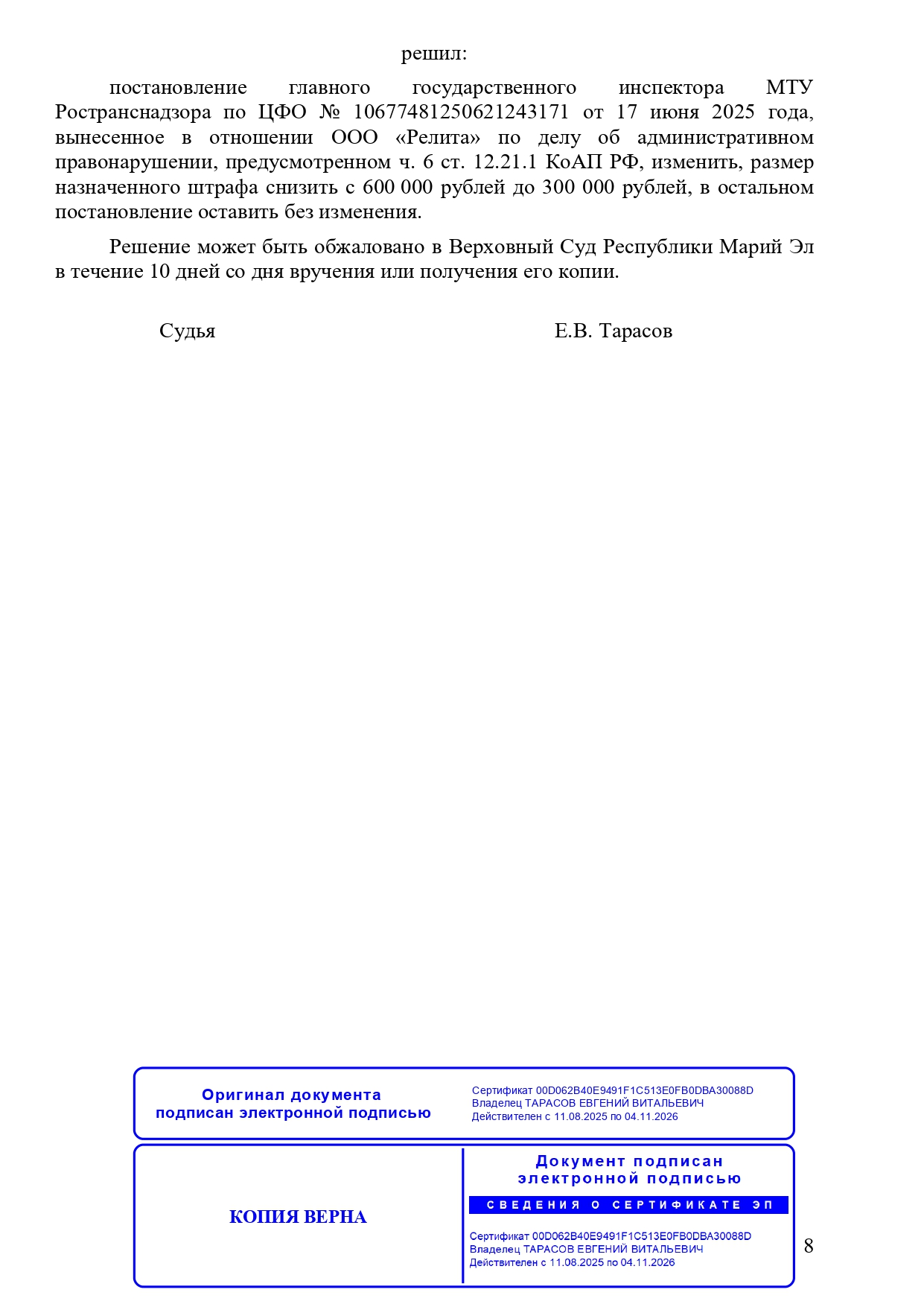 решил:

постановление главного государственного инспектора МТУ Ространснадзора по ЦФО № 10677481250621243171 от 17 июня 2025 года, вынесенное в отношении ООО «Релита» по делу об административном правонарушении, предусмотренном ч. 6 ст. 12.21.1 КоАП РФ, изменить, размер назначенного штрафа снизить с 600 000 рублей до 300 000 рублей, в остальном постановление оставить без изменения.

Решение может быть обжаловано в Верховный Суд Республики Марий Эл в течение 10 дней со дня вручения или получения его копии.

Судья Е.В. Тарасов

Оригинал документа подписан электронной подписью

Сертификат 00D062B40E9491F1C513E0FB0DBA30088D
Владелец ТАРАСОВ ЕВГЕНИЙ ВИТАЛЬЕВИЧ
Действителен с 11.08.2025 по 04.11.2026

КОПИЯ ВЕРНА

Документ подписан электронной подписью

СВЕДЕНИЯ О СЕРТИФИКАТЕ ЭП

Сертификат 00D062B40E9491F1C513E0FB0DBA30088D
Владелец ТАРАСОВ ЕВГЕНИЙ ВИТАЛЬЕВИЧ
Действителен с 11.08.2025 по 04.11.2026

8